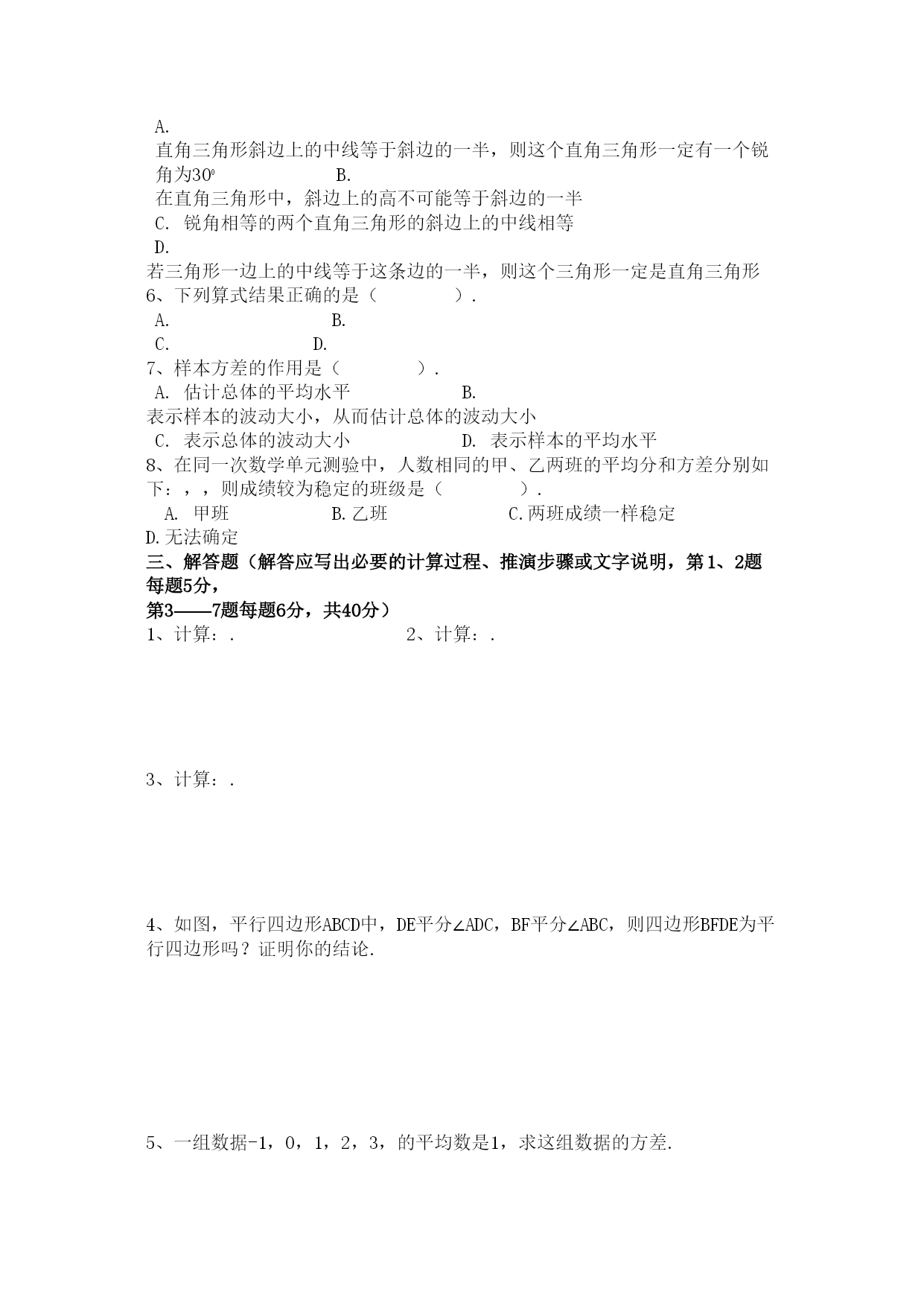 A.
直角三角形斜边上的中线等于斜边的一半，则这个直角三角形一定有一个锐角为$30^0$　　B.
在直角三角形中，斜边上的高不可能等于斜边的一半
C. 锐角相等的两个直角三角形的斜边上的中线相等
D.
若三角形一边上的中线等于这条边的一半，则这个三角形一定是直角三角形
6、下列算式结果正确的是（　　　　）.
A.　　　　　　B.
C.　　　　　　D.
7、样本方差的作用是（　　　　）.
A. 估计总体的平均水平　　　　B.
表示样本的波动大小，从而估计总体的波动大小
C. 表示总体的波动大小　　　　D. 表示样本的平均水平
8、在同一次数学单元测验中，人数相同的甲、乙两班的平均分和方差分别如下：，，则成绩较为稳定的班级是（　　　　）.
A. 甲班　　　　B.乙班　　　　C.两班成绩一样稳定
D.无法确定
三、解答题（解答应写出必要的计算过程、推演步骤或文字说明，第1、2题每题5分，
第3——7题每题6分，共40分）
1、计算：.　　　　　　2、计算：.

3、计算：.

4、如图，平行四边形ABCD中，DE平分∠ADC，BF平分∠ABC，则四边形BFDE为平行四边形吗？证明你的结论.

5、一组数据-1，0，1，2，3，的平均数是1，求这组数据的方差.